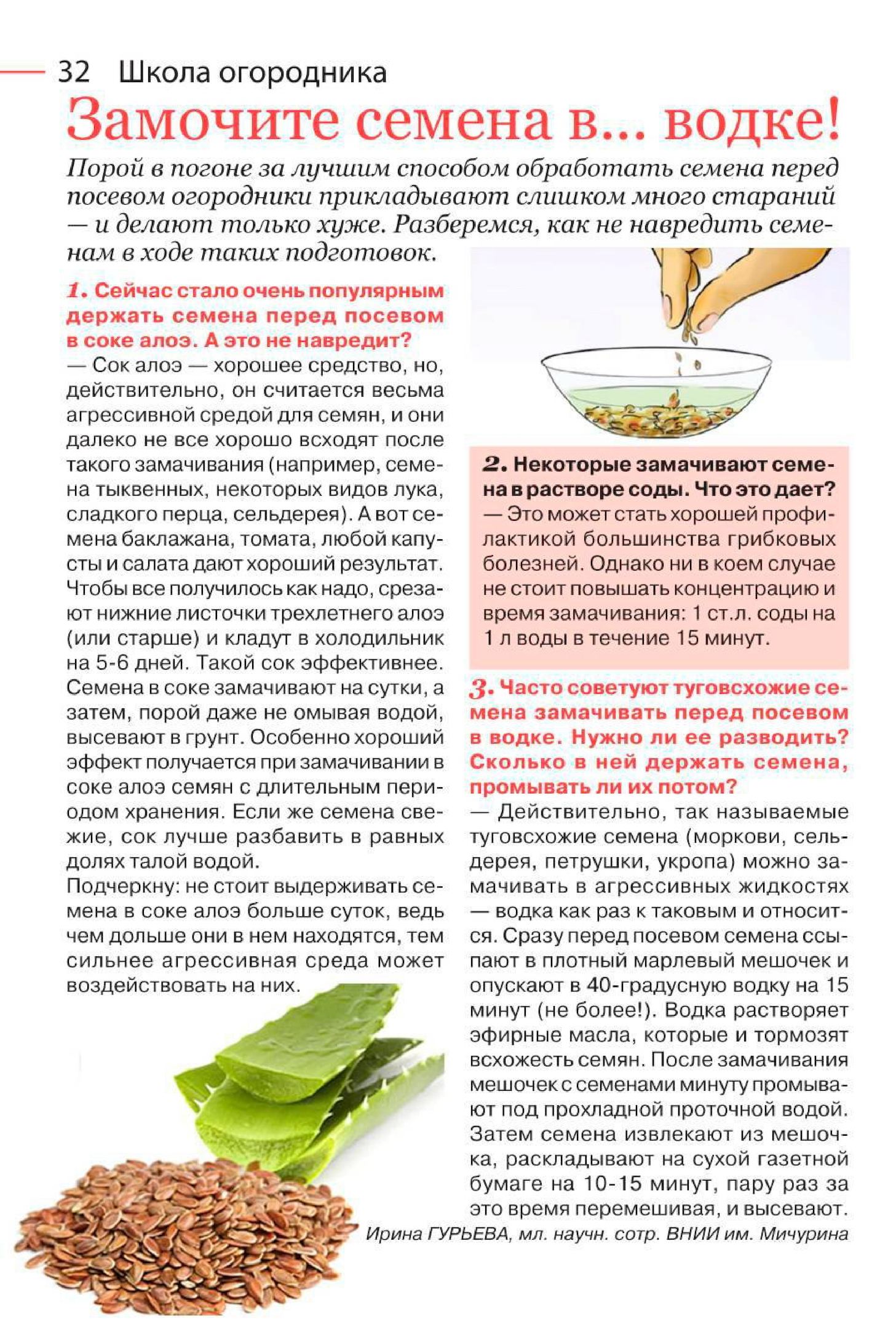 32 Школа огородника

Замочите семена в... водке!

Порой в погоне за лучшим способом обработать семена перед посевом огородники прикладывают слишком много стараний — и делают только хуже. Разберемся, как не навредить семенам в ходе таких подготовок.

1. Сейчас стало очень популярным держать семена перед посевом в соке алоэ. А это не навредит?
— Сок алоэ — хорошее средство, но, действительно, он считается весьма агрессивной средой для семян, и они далеко не все хорошо всходят после такого замачивания (например, семена тыквенных, некоторых видов лука, сладкого перца, сельдерея). А вот семена баклажана, томата, любой капусты и салата дают хороший результат. Чтобы все получилось как надо, срезают нижние листочки трехлетнего алоэ (или старше) и кладут в холодильник на 5-6 дней. Такой сок эффективнее. Семена в соке замачивают на сутки, а затем, порой даже не омывая водой, высевают в грунт. Особенно хороший эффект получается при замачивании в соке алоэ семян с длительным периодом хранения. Если же семена свежие, сок лучше разбавить в равных долях талой водой.
Подчеркну: не стоит выдерживать семена в соке алоэ больше суток, ведь чем дольше они в нем находятся, тем сильнее агрессивная среда может воздействовать на них.

2. Некоторые замачивают семена в растворе соды. Что это дает?
— Это может стать хорошей профилактикой большинства грибковых болезней. Однако ни в коем случае не стоит повышать концентрацию и время замачивания: 1 ст.л. соды на 1 л воды в течение 15 минут.

3. Часто советуют туговсхожие семена замачивать перед посевом в водке. Нужно ли ее разводить? Сколько в ней держать семена, промывать ли их потом?
— Действительно, так называемые туговсхожие семена (моркови, сельдерея, петрушки, укропа) можно замачивать в агрессивных жидкостях — водка как раз к таковым и относится. Сразу перед посевом семена ссыпают в плотный марлевый мешочек и опускают в 40-градусную водку на 15 минут (не более!). Водка растворяет эфирные масла, которые и тормозят всхожесть семян. После замачивания мешочек с семенами минуту промывают под прохладной проточной водой. Затем семена извлекают из мешочка, раскладывают на сухой газетной бумаге на 10-15 минут, пару раз за это время перемешивая, и высевают.

Ирина ГУРЬЕВА, мл. научн. сотр. ВНИИ им. Мичурина